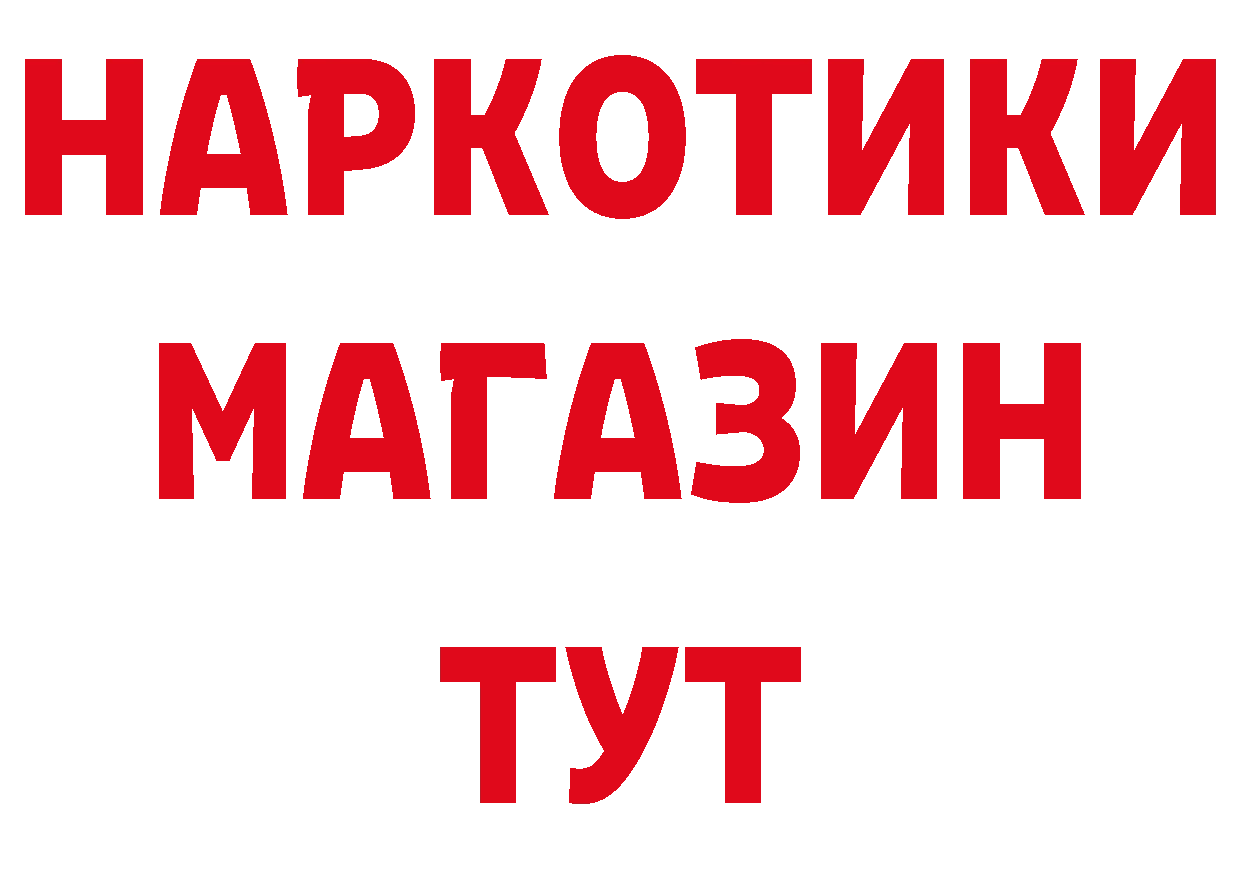 НАРКОТИКИ
МАГАЗИН
ТУТ